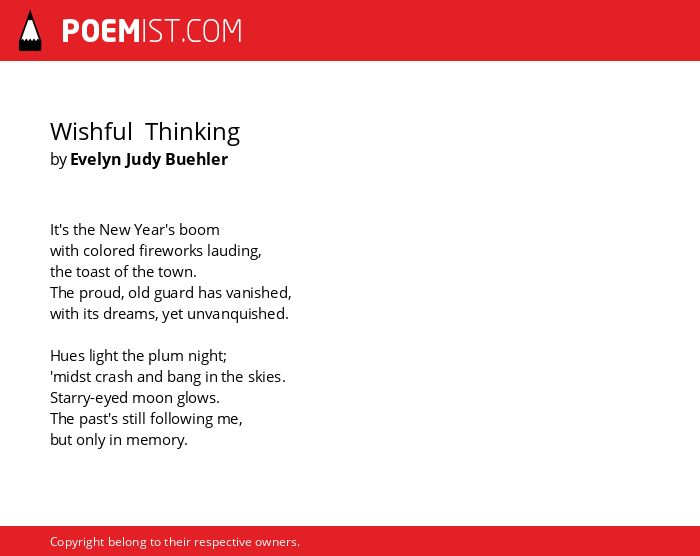 POEMIST.COM

Wishful  Thinking
by Evelyn Judy Buehler

It's the New Year's boom
with colored fireworks lauding,
the toast of the town.
The proud, old guard has vanished,
with its dreams, yet unvanquished.

Hues light the plum night;
'midst crash and bang in the skies.
Starry-eyed moon glows.
The past's still following me,
but only in memory.

Copyright belong to their respective owners.